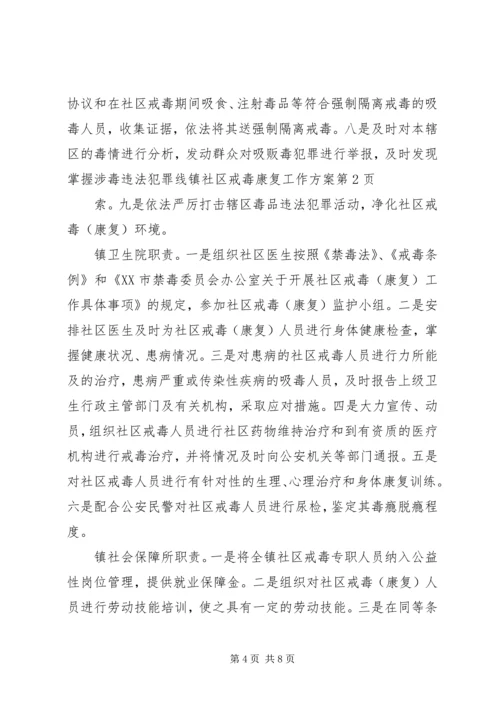 协议和在社区戒毒期间吸食、注射毒品等符合强制隔离戒毒的吸毒人员，收集证据，依法将其送强制隔离戒毒。八是及时对本辖区的毒情进行分析，发动群众对吸贩毒犯罪进行举报，及时发现掌握涉毒违法犯罪线镇社区戒毒康复工作方案第2页

索。九是依法严厉打击辖区毒品违法犯罪活动，净化社区戒毒（康复）环境。

镇卫生院职责。一是组织社区医生按照《禁毒法》、《戒毒条例》和《XX市禁毒委员会办公室关于开展社区戒毒（康复）工作具体事项》的规定，参加社区戒毒（康复）监护小组。二是安排社区医生及时为社区戒毒（康复）人员进行身体健康检查，掌握健康状况、患病情况。三是对患病的社区戒毒人员进行力所能及的治疗，患病严重或传染性疾病的吸毒人员，及时报告上级卫生行政主管部门及有关机构，采取应对措施。四是大力宣传、动员，组织社区戒毒人员进行社区药物维持治疗和到有资质的医疗机构进行戒毒治疗，并将情况及时向公安机关等部门通报。五是对社区戒毒人员进行有针对性的生理、心理治疗和身体康复训练。六是配合公安民警对社区戒毒人员进行尿检，鉴定其毒瘾脱瘾程度。

镇社会保障所职责。一是将全镇社区戒毒专职人员纳入公益性岗位管理，提供就业保障金。二是组织对社区戒毒（康复）人员进行劳动技能培训，使之具有一定的劳动技能。三是在同等条

第4页 共8页